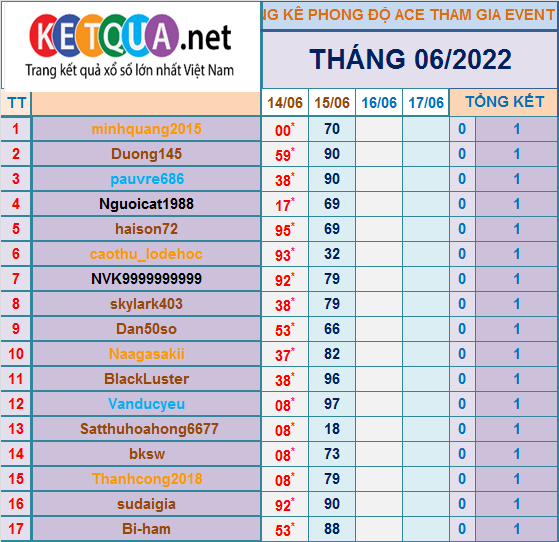 KETQUA.net
Trang kết quả xổ số lớn nhất Việt Nam

NG KÊ PHONG ĐỘ ACE THAM GIA EVENT

THÁNG 06/2022

| TT | | 14/06 | 15/06 | 16/06 | 17/06 | TỔNG KẾT | |
|---|---|---|---|---|---|---|---|
| 1 | minhquang2015 | 00* | 70 | | | 0 | 1 |
| 2 | Duong145 | 59* | 90 | | | 0 | 1 |
| 3 | pauvre686 | 38* | 90 | | | 0 | 1 |
| 4 | Nguoicat1988 | 17* | 69 | | | 0 | 1 |
| 5 | haison72 | 95* | 69 | | | 0 | 1 |
| 6 | caothu_lodehoc | 93* | 32 | | | 0 | 1 |
| 7 | NVK9999999999 | 92* | 79 | | | 0 | 1 |
| 8 | skylark403 | 38* | 79 | | | 0 | 1 |
| 9 | Dan50so | 53* | 66 | | | 0 | 1 |
| 10 | Naagasakii | 37* | 82 | | | 0 | 1 |
| 11 | BlackLuster | 38* | 96 | | | 0 | 1 |
| 12 | Vanducyeu | 08* | 97 | | | 0 | 1 |
| 13 | Satthuhoahong6677 | 08* | 18 | | | 0 | 1 |
| 14 | bksw | 08* | 73 | | | 0 | 1 |
| 15 | Thanhcong2018 | 08* | 79 | | | 0 | 1 |
| 16 | sudaigia | 92* | 90 | | | 0 | 1 |
| 17 | Bi-ham | 53* | 88 | | | 0 | 1 |